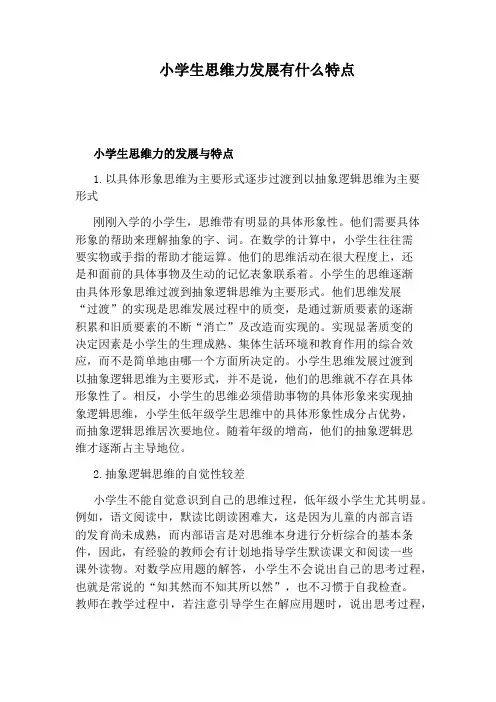 小学生思维力发展有什么特点

小学生思维力的发展与特点

1.以具体形象思维为主要形式逐步过渡到以抽象逻辑思维为主要形式

刚刚入学的小学生，思维带有明显的具体形象性。他们需要具体形象的帮助来理解抽象的字、词。在数学的计算中，小学生往往需要实物或手指的帮助才能运算。他们的思维活动在很大程度上，还是和面前的具体事物及生动的记忆表象联系着。小学生的思维逐渐由具体形象思维过渡到抽象逻辑思维为主要形式。他们思维发展“过渡”的实现是思维发展过程中的质变，是通过新质要素的逐渐积累和旧质要素的不断“消亡”及改造而实现的。实现显著质变的决定因素是小学生的生理成熟、集体生活环境和教育作用的综合效应，而不是简单地由哪一个方面所决定的。小学生思维发展过渡到以抽象逻辑思维为主要形式，并不是说，他们的思维就不存在具体形象性了。相反，小学生的思维必须借助事物的具体形象来实现抽象逻辑思维，小学生低年级学生思维中的具体形象性成分占优势，而抽象逻辑思维居次要地位。随着年级的增高，他们的抽象逻辑思维才逐渐占主导地位。

2.抽象逻辑思维的自觉性较差

小学生不能自觉意识到自己的思维过程，低年级小学生尤其明显。例如，语文阅读中，默读比朗读困难大，这是因为儿童的内部言语的发育尚未成熟，而内部语言是对思维本身进行分析综合的基本条件，因此，有经验的教师会有计划地指导学生默读课文和阅读一些课外读物。对数学应用题的解答，小学生不会说出自己的思考过程，也就是常说的“知其然而不知其所以然”，也不习惯于自我检查。教师在教学过程中，若注意引导学生在解应用题时，说出思考过程，